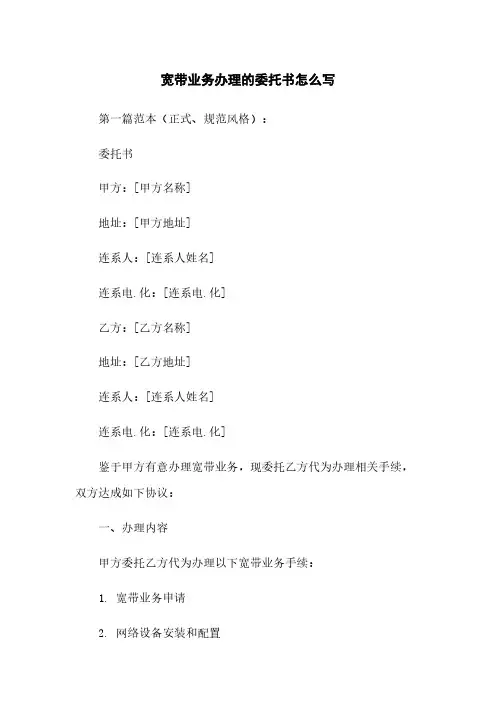 宽带业务办理的委托书怎么写

第一篇范本（正式、规范风格）：

委托书

甲方：[甲方名称]

地址：[甲方地址]

连系人：[连系人姓名]

连系电.化：[连系电.化]

乙方：[乙方名称]

地址：[乙方地址]

连系人：[连系人姓名]

连系电.化：[连系电.化]

鉴于甲方有意办理宽带业务，现委托乙方代为办理相关手续，双方达成如下协议：

一、办理内容

甲方委托乙方代为办理以下宽带业务手续：

1. 宽带业务申请

2. 网络设备安装和配置